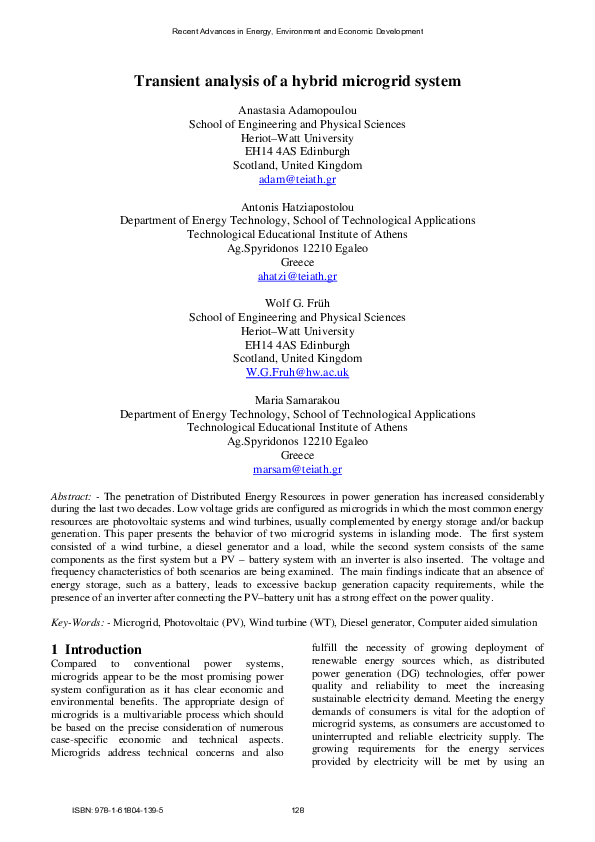 Recent Advances in Energy, Environment and Economic Development

Transient analysis of a hybrid microgrid system

Anastasia Adamopoulou
School of Engineering and Physical Sciences
Heriot–Watt University
EH14 4AS Edinburgh
Scotland, United Kingdom
adam@teiath.gr

Antonis Hatziapostolou
Department of Energy Technology, School of Technological Applications
Technological Educational Institute of Athens
Ag.Spyridonos 12210 Egaleo
Greece
ahatzi@teiath.gr

Wolf G. Früh
School of Engineering and Physical Sciences
Heriot–Watt University
EH14 4AS Edinburgh
Scotland, United Kingdom
W.G.Fruh@hw.ac.uk

Maria Samarakou
Department of Energy Technology, School of Technological Applications
Technological Educational Institute of Athens
Ag.Spyridonos 12210 Egaleo
Greece
marsam@teiath.gr

Abstract: - The penetration of Distributed Energy Resources in power generation has increased considerably during the last two decades. Low voltage grids are configured as microgrids in which the most common energy resources are photovoltaic systems and wind turbines, usually complemented by energy storage and/or backup generation. This paper presents the behavior of two microgrid systems in islanding mode. The first system consisted of a wind turbine, a diesel generator and a load, while the second system consists of the same components as the first system but a PV – battery system with an inverter is also inserted. The voltage and frequency characteristics of both scenarios are being examined. The main findings indicate that an absence of energy storage, such as a battery, leads to excessive backup generation capacity requirements, while the presence of an inverter after connecting the PV–battery unit has a strong effect on the power quality.

Key-Words: - Microgrid, Photovoltaic (PV), Wind turbine (WT), Diesel generator, Computer aided simulation

1 Introduction
Compared to conventional power systems, microgrids appear to be the most promising power system configuration as it has clear economic and environmental benefits. The appropriate design of microgrids is a multivariable process which should be based on the precise consideration of numerous case-specific economic and technical aspects. Microgrids address technical concerns and also fulfill the necessity of growing deployment of renewable energy sources which, as distributed power generation (DG) technologies, offer power quality and reliability to meet the increasing sustainable electricity demand. Meeting the energy demands of consumers is vital for the adoption of microgrid systems, as consumers are accustomed to uninterrupted and reliable electricity supply. The growing requirements for the energy services provided by electricity will be met by using an

ISBN: 978-1-61804-139-5 128